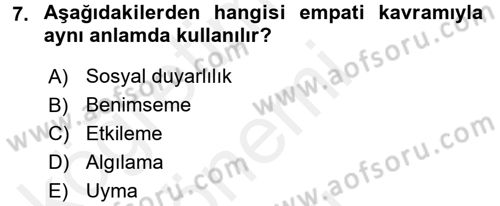 7. Aşağıdakilerden hangisi empati kavramıyla aynı anlamda kullanılır?

A) Sosyal duyarlılık
B) Benimseme
C) Etkileme
D) Algılama
E) Uyma

www.aofsoru.com
www.aofsoru.com
www.aofsoru.com
www.aofsoru.com